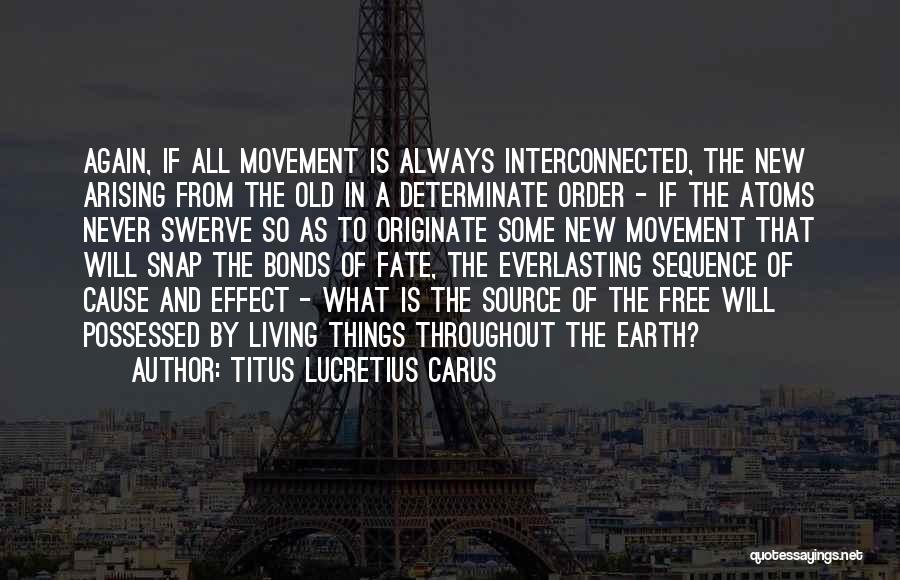 AGAIN, IF ALL MOVEMENT IS ALWAYS INTERCONNECTED, THE NEW ARISING FROM THE OLD IN A DETERMINATE ORDER - IF THE ATOMS NEVER SWERVE SO AS TO ORIGINATE SOME NEW MOVEMENT THAT WILL SNAP THE BONDS OF FATE, THE EVERLASTING SEQUENCE OF CAUSE AND EFFECT - WHAT IS THE SOURCE OF THE FREE WILL POSSESSED BY LIVING THINGS THROUGHOUT THE EARTH?

AUTHOR: TITUS LUCRETIUS CARUS

quotessayings.net